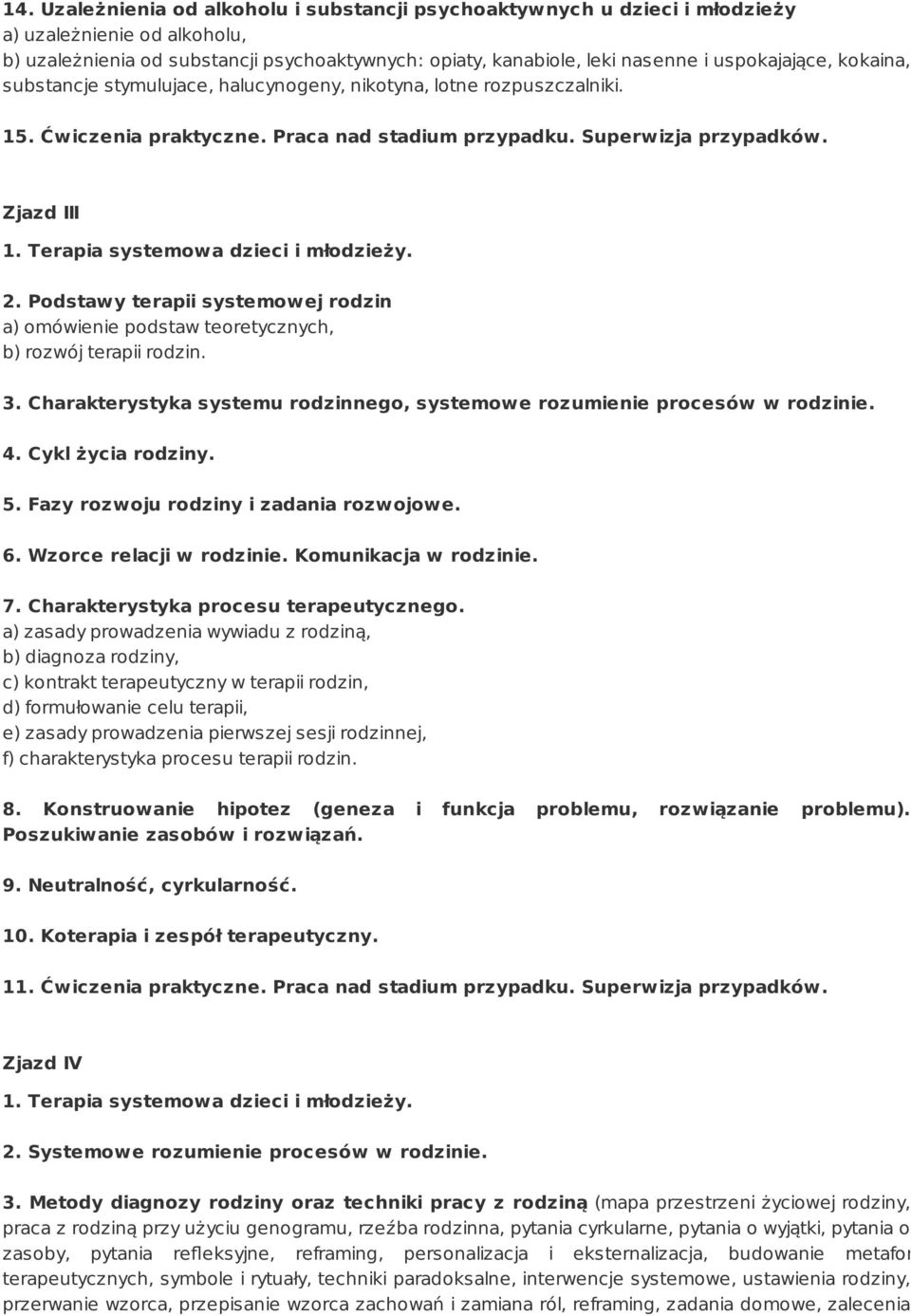 14. Uzależnienia od alkoholu i substancji psychoaktywnych u dzieci i młodzieży
a) uzależnienie od alkoholu,
b) uzależnienia od substancji psychoaktywnych: opiaty, kanabiole, leki nasenne i uspokajające, kokaina, substancje stymulujace, halucynogeny, nikotyna, lotne rozpuszczalniki.

15. Ćwiczenia praktyczne. Praca nad stadium przypadku. Superwizja przypadków.

Zjazd III

1. Terapia systemowa dzieci i młodzieży.

2. Podstawy terapii systemowej rodzin
a) omówienie podstaw teoretycznych,
b) rozwój terapii rodzin.

3. Charakterystyka systemu rodzinnego, systemowe rozumienie procesów w rodzinie.

4. Cykl życia rodziny.

5. Fazy rozwoju rodziny i zadania rozwojowe.

6. Wzorce relacji w rodzinie. Komunikacja w rodzinie.

7. Charakterystyka procesu terapeutycznego.
a) zasady prowadzenia wywiadu z rodziną,
b) diagnoza rodziny,
c) kontrakt terapeutyczny w terapii rodzin,
d) formułowanie celu terapii,
e) zasady prowadzenia pierwszej sesji rodzinnej,
f) charakterystyka procesu terapii rodzin.

8. Konstruowanie hipotez (geneza i funkcja problemu, rozwiązanie problemu). Poszukiwanie zasobów i rozwiązań.

9. Neutralność, cyrkularność.

10. Koterapia i zespół terapeutyczny.

11. Ćwiczenia praktyczne. Praca nad stadium przypadku. Superwizja przypadków.

Zjazd IV

1. Terapia systemowa dzieci i młodzieży.

2. Systemowe rozumienie procesów w rodzinie.

3. Metody diagnozy rodziny oraz techniki pracy z rodziną (mapa przestrzeni życiowej rodziny, praca z rodziną przy użyciu genogramu, rzeźba rodzinna, pytania cyrkularne, pytania o wyjątki, pytania o zasoby, pytania refleksyjne, reframing, personalizacja i eksternalizacja, budowanie metafor terapeutycznych, symbole i rytuały, techniki paradoksalne, interwencje systemowe, ustawienia rodziny, przerwanie wzorca, przepisanie wzorca zachowań i zamiana ról, reframing, zadania domowe, zalecenia